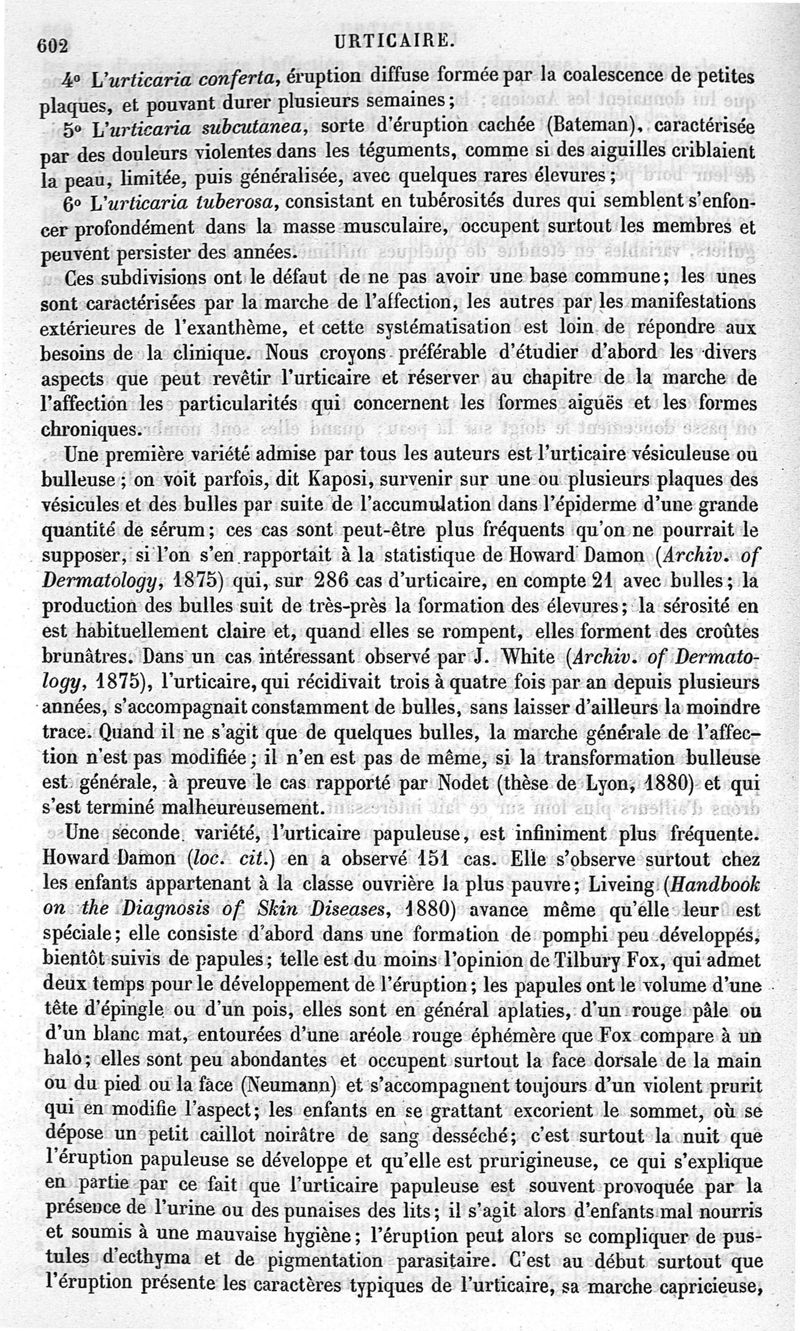 602 URTICAIRE.

4° L'urticaria conferta, éruption diffuse formée par la coalescence de petites plaques, et pouvant durer plusieurs semaines;

5° L'urticaria subcutanea, sorte d'éruption cachée (Bateman), caractérisée par des douleurs violentes dans les téguments, comme si des aiguilles criblaient la peau, limitée, puis généralisée, avec quelques rares élevures;

6° L'urticaria tuberosa, consistant en tubérosités dures qui semblent s'enfoncer profondément dans la masse musculaire, occupent surtout les membres et peuvent persister des années.

Ces subdivisions ont le défaut de ne pas avoir une base commune; les unes sont caractérisées par la marche de l'affection, les autres par les manifestations extérieures de l'exanthème, et cette systématisation est loin de répondre aux besoins de la clinique. Nous croyons préférable d'étudier d'abord les divers aspects que peut revêtir l'urticaire et réserver au chapitre de la marche de l'affection les particularités qui concernent les formes aiguës et les formes chroniques.

Une première variété admise par tous les auteurs est l'urticaire vésiculeuse ou bulleuse; on voit parfois, dit Kaposi, survenir sur une ou plusieurs plaques des vésicules et des bulles par suite de l'accumulation dans l'épiderme d'une grande quantité de sérum; ces cas sont peut-être plus fréquents qu'on ne pourrait le supposer, si l'on s'en rapportait à la statistique de Howard Damon (Archiv. of Dermatology, 1875) qui, sur 286 cas d'urticaire, en compte 21 avec bulles; la production des bulles suit de très-près la formation des élevures; la sérosité en est habituellement claire et, quand elles se rompent, elles forment des croûtes brunâtres. Dans un cas intéressant observé par J. White (Archiv. of Dermatology, 1875), l'urticaire, qui récidivait trois à quatre fois par an depuis plusieurs années, s'accompagnait constamment de bulles, sans laisser d'ailleurs la moindre trace. Quand il ne s'agit que de quelques bulles, la marche générale de l'affection n'est pas modifiée; il n'en est pas de même, si la transformation bulleuse est générale, à preuve le cas rapporté par Nodet (thèse de Lyon, 1880) et qui s'est terminé malheureusement.

Une seconde variété, l'urticaire papuleuse, est infiniment plus fréquente. Howard Damon (loc. cit.) en a observé 151 cas. Elle s'observe surtout chez les enfants appartenant à la classe ouvrière la plus pauvre; Liveing (Handbook on the Diagnosis of Skin Diseases, 1880) avance même qu'elle leur est spéciale; elle consiste d'abord dans une formation de pomphi peu développés, bientôt suivis de papules; telle est du moins l'opinion de Tilbury Fox, qui admet deux temps pour le développement de l'éruption; les papules ont le volume d'une tête d'épingle ou d'un pois, elles sont en général aplaties, d'un rouge pâle ou d'un blanc mat, entourées d'une aréole rouge éphémère que Fox compare à un halo; elles sont peu abondantes et occupent surtout la face dorsale de la main ou du pied ou la face (Neumann) et s'accompagnent toujours d'un violent prurit qui en modifie l'aspect; les enfants en se grattant excorient le sommet, où se dépose un petit caillot noirâtre de sang desséché; c'est surtout la nuit que l'éruption papuleuse se développe et qu'elle est prurigineuse, ce qui s'explique en partie par ce fait que l'urticaire papuleuse est souvent provoquée par la présence de l'urine ou des punaises des lits; il s'agit alors d'enfants mal nourris et soumis à une mauvaise hygiène; l'éruption peut alors se compliquer de pustules d'ecthyma et de pigmentation parasitaire. C'est au début surtout que l'éruption présente les caractères typiques de l'urticaire, sa marche capricieuse,